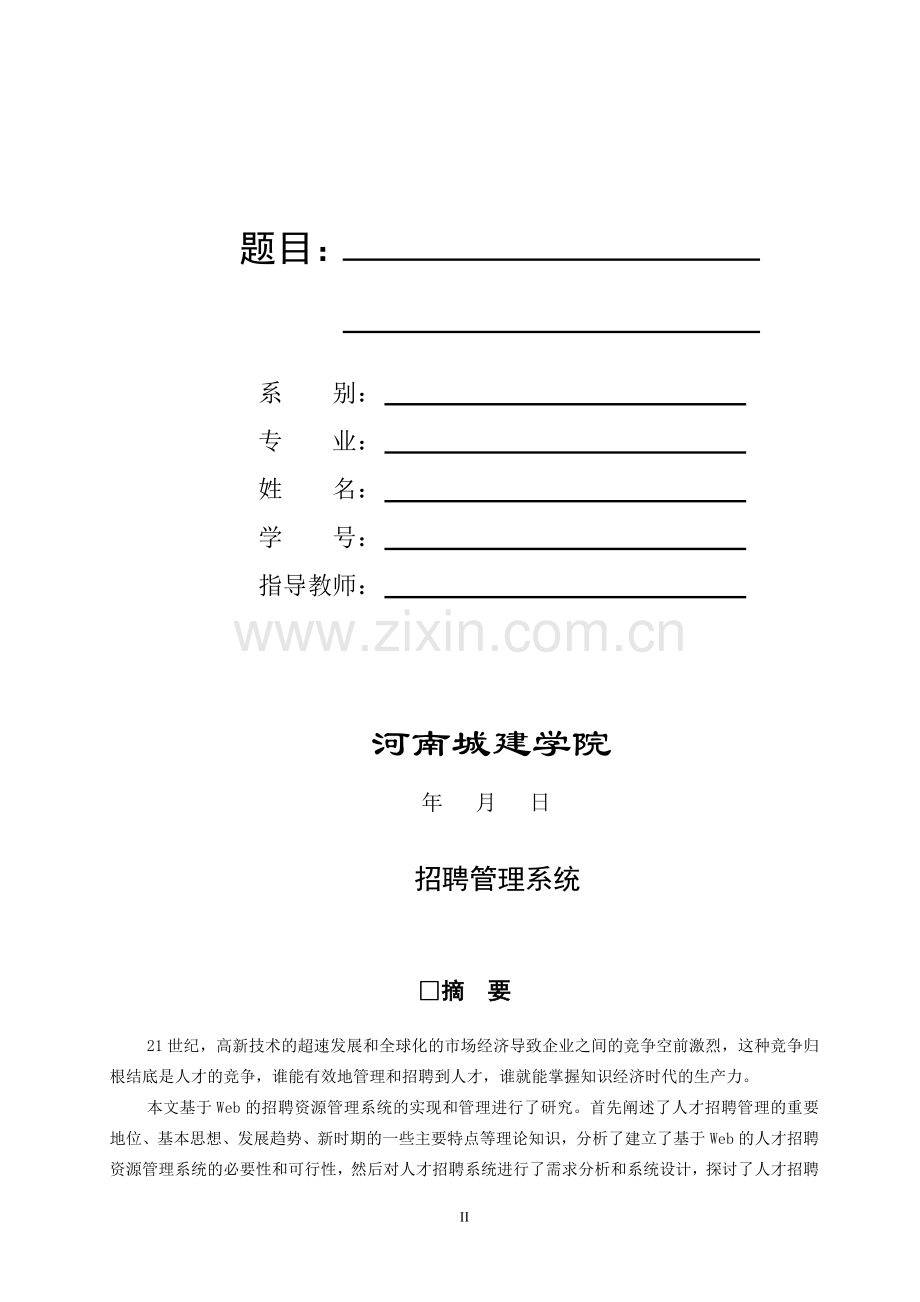 题目：

系　　别：
专　　业：
姓　　名：
学　　号：
指导教师：

www.zixin.com.cn

河南城建学院

年　月　日

招聘管理系统

□摘　要

21世纪，高新技术的超速发展和全球化的市场经济导致企业之间的竞争空前激烈，这种竞争归根结底是人才的竞争，谁能有效地管理和招聘到人才，谁就能掌握知识经济时代的生产力。

本文基于Web的招聘资源管理系统的实现和管理进行了研究。首先阐述了人才招聘管理的重要地位、基本思想、发展趋势、新时期的一些主要特点等理论知识，分析了建立了基于Web的人才招聘资源管理系统的必要性和可行性，然后对人才招聘系统进行了需求分析和系统设计，探讨了人才招聘

II